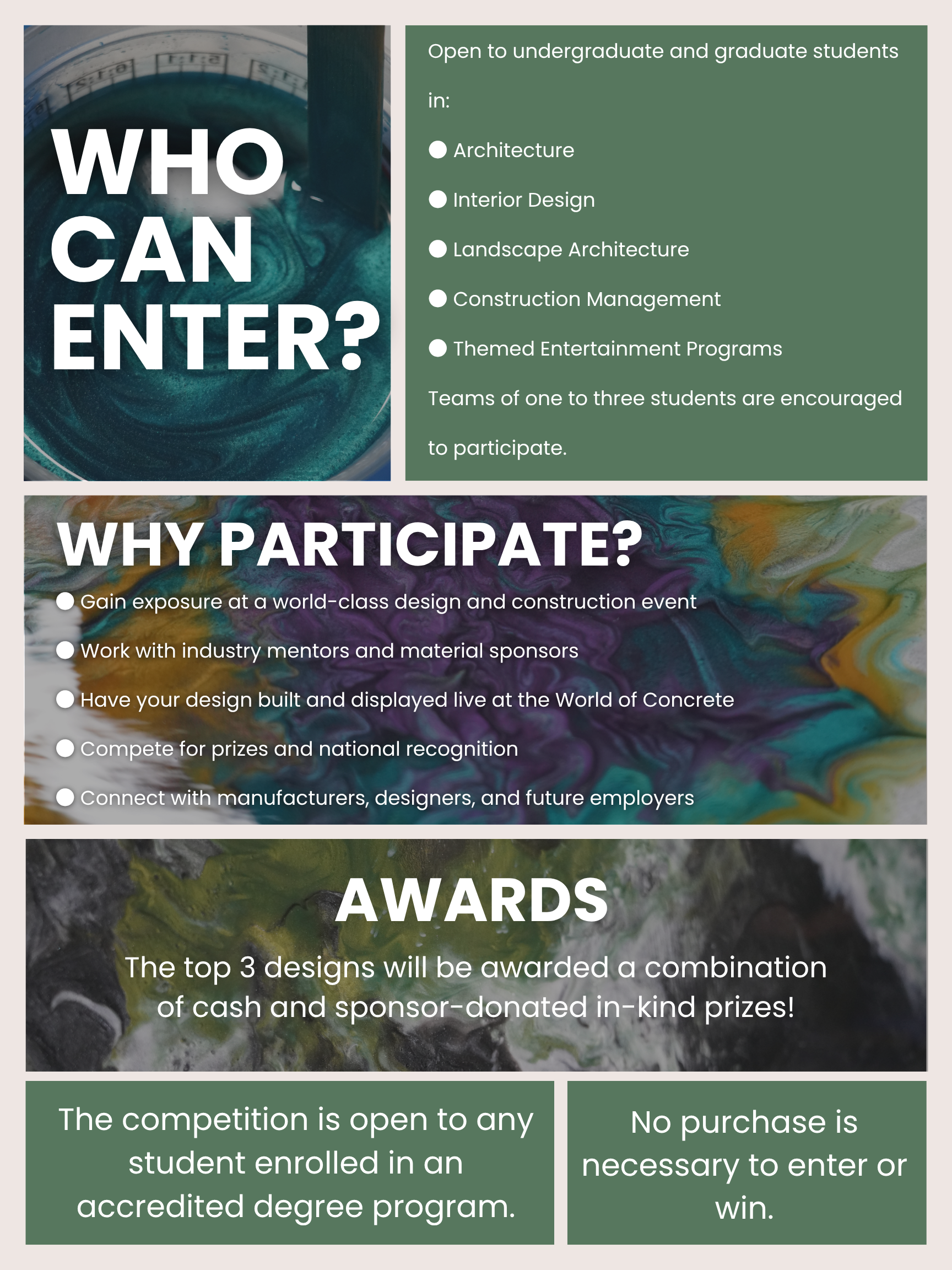 WHO
CAN
ENTER?

Open to undergraduate and graduate students in:

• Architecture
• Interior Design
• Landscape Architecture
• Construction Management
• Themed Entertainment Programs

Teams of one to three students are encouraged to participate.

WHY PARTICIPATE?

• Gain exposure at a world-class design and construction event
• Work with industry mentors and material sponsors
• Have your design built and displayed live at the World of Concrete
• Compete for prizes and national recognition
• Connect with manufacturers, designers, and future employers

AWARDS

The top 3 designs will be awarded a combination of cash and sponsor-donated in-kind prizes!

The competition is open to any student enrolled in an accredited degree program.

No purchase is necessary to enter or win.